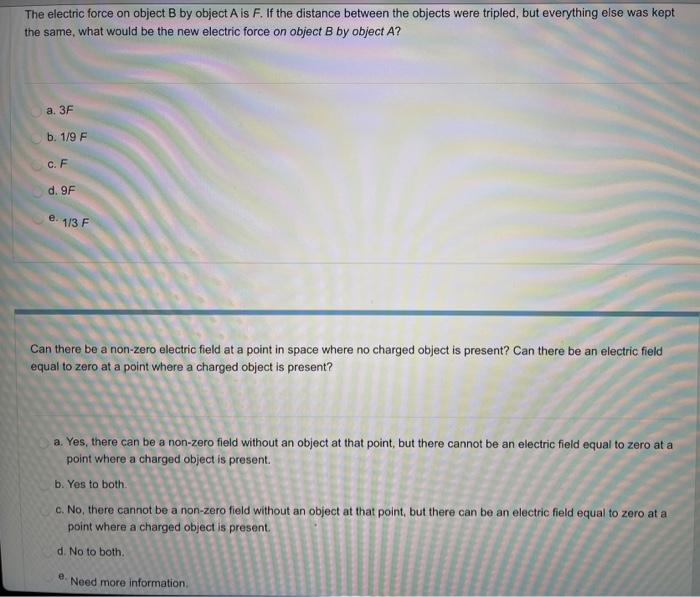 The electric force on object B by object A is F. If the distance between the objects were tripled, but everything else was kept the same, what would be the new electric force on object B by object A?

a. 3F

b. 1/9 F

c. F

d. 9F

e. 1/3 F

Can there be a non-zero electric field at a point in space where no charged object is present? Can there be an electric field equal to zero at a point where a charged object is present?

a. Yes, there can be a non-zero field without an object at that point, but there cannot be an electric field equal to zero at a point where a charged object is present.

b. Yes to both.

c. No, there cannot be a non-zero field without an object at that point, but there can be an electric field equal to zero at a point where a charged object is present.

d. No to both.

e. Need more information.